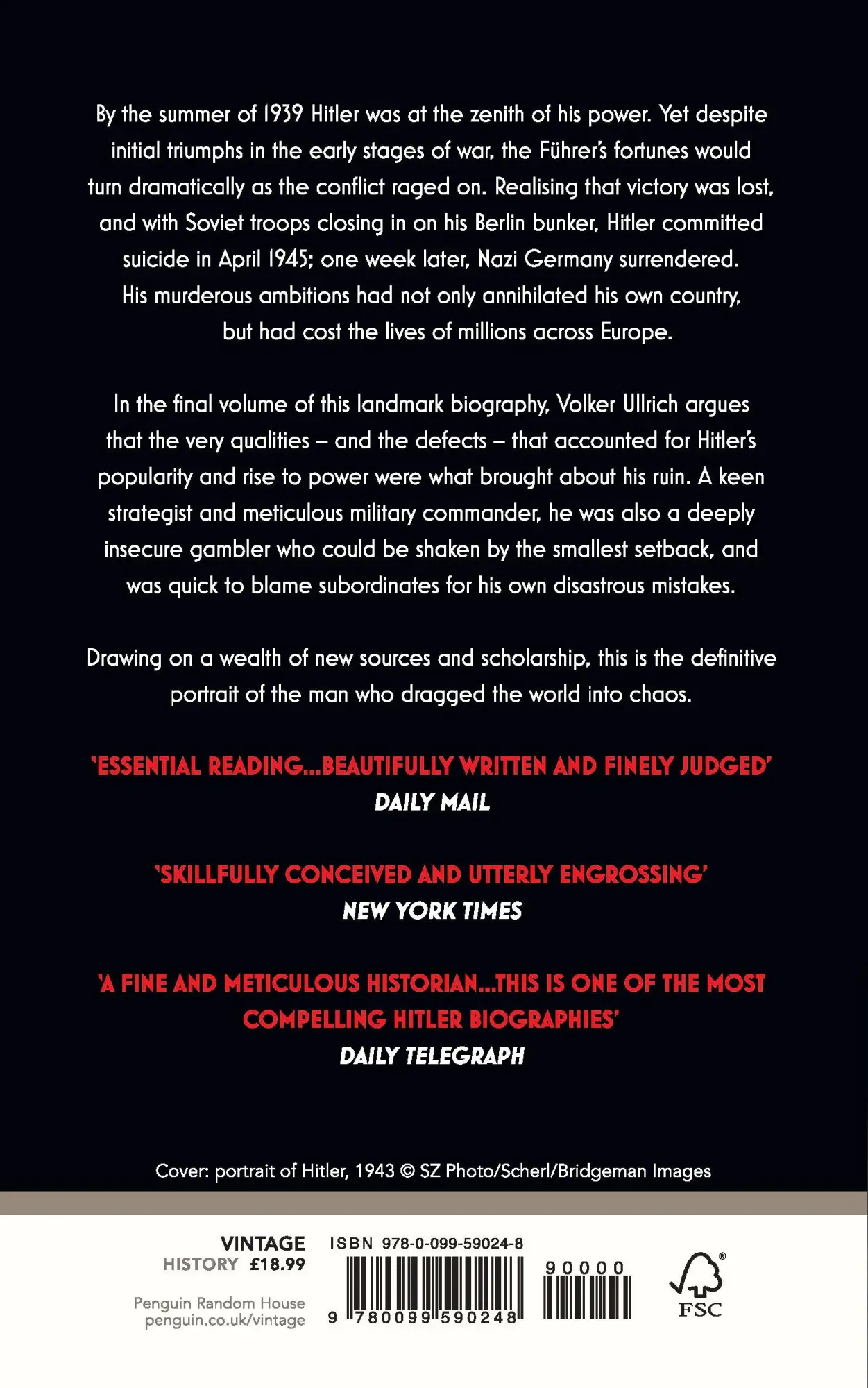 By the summer of 1939 Hitler was at the zenith of his power. Yet despite initial triumphs in the early stages of war, the Führer's fortunes would turn dramatically as the conflict raged on. Realising that victory was lost, and with Soviet troops closing in on his Berlin bunker, Hitler committed suicide in April 1945; one week later, Nazi Germany surrendered. His murderous ambitions had not only annihilated his own country, but had cost the lives of millions across Europe.

In the final volume of this landmark biography, Volker Ullrich argues that the very qualities – and the defects – that accounted for Hitler's popularity and rise to power were what brought about his ruin. A keen strategist and meticulous military commander, he was also a deeply insecure gambler who could be shaken by the smallest setback, and was quick to blame subordinates for his own disastrous mistakes.

Drawing on a wealth of new sources and scholarship, this is the definitive portrait of the man who dragged the world into chaos.

'ESSENTIAL READING...BEAUTIFULLY WRITTEN AND FINELY JUDGED'
DAILY MAIL

'SKILLFULLY CONCEIVED AND UTTERLY ENGROSSING'
NEW YORK TIMES

'A FINE AND METICULOUS HISTORIAN...THIS IS ONE OF THE MOST COMPELLING HITLER BIOGRAPHIES'
DAILY TELEGRAPH

Cover: portrait of Hitler, 1943 © SZ Photo/Scherl/Bridgeman Images

VINTAGE
HISTORY £18.99

Penguin Random House
penguin.co.uk/vintage

ISBN 978-0-099-59024-8

9 780099 590248

90000

FSC